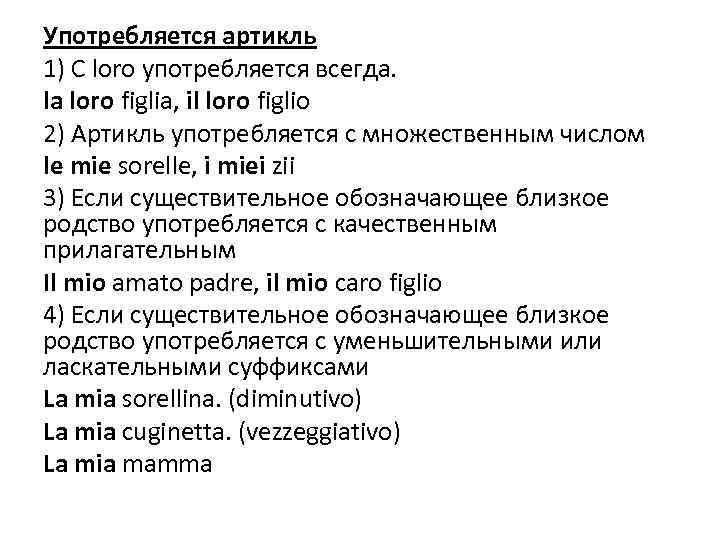 Употребляется артикль

1) С loro употребляется всегда.

la loro figlia, il loro figlio

2) Артикль употребляется с множественным числом

le mie sorelle, i miei zii

3) Если существительное обозначающее близкое родство употребляется с качественным прилагательным

Il mio amato padre, il mio caro figlio

4) Если существительное обозначающее близкое родство употребляется с уменьшительными или ласкательными суффиксами

La mia sorellina. (diminutivo)

La mia cuginetta. (vezzeggiativo)

La mia mamma